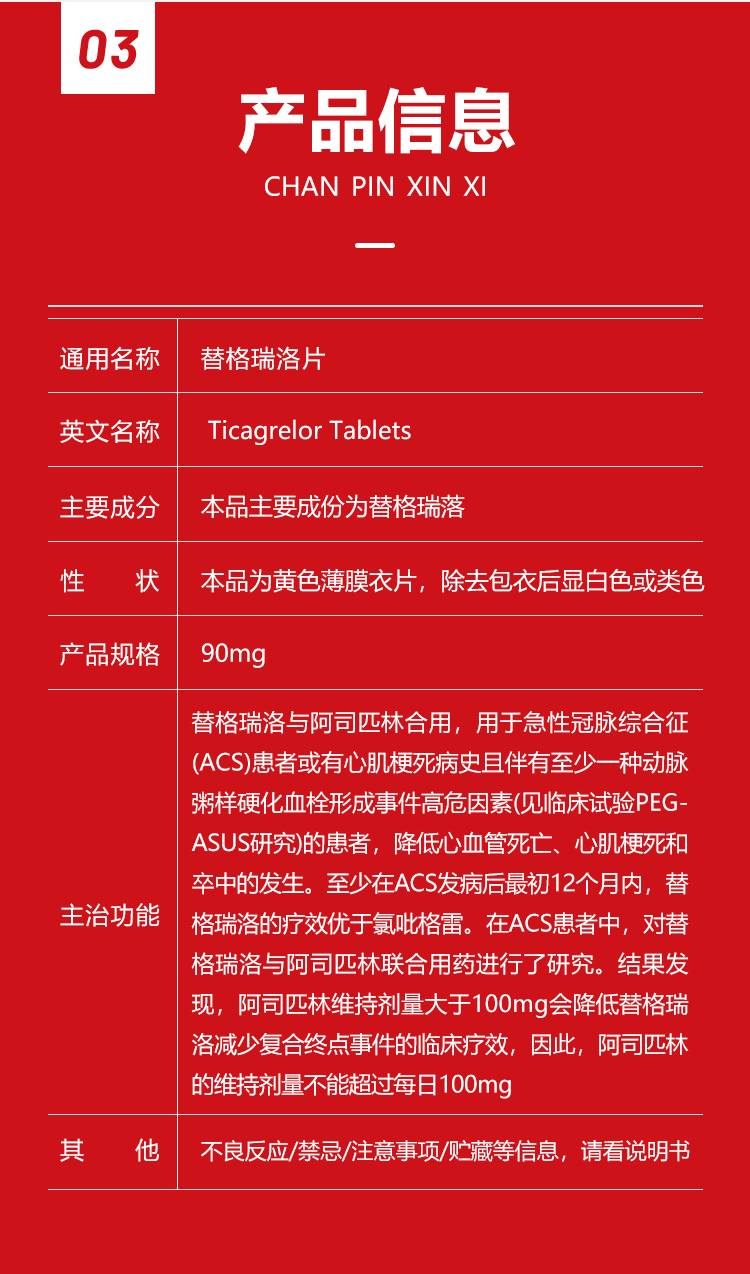 03

产品信息

CHAN PIN XIN XI

| 通用名称 | 替格瑞洛片 |
|---|---|
| 英文名称 | Ticagrelor Tablets |
| 主要成分 | 本品主要成份为替格瑞落 |
| 性　　状 | 本品为黄色薄膜衣片，除去包衣后显白色或类色 |
| 产品规格 | 90mg |
| 主治功能 | 替格瑞洛与阿司匹林合用，用于急性冠脉综合征(ACS)患者或有心肌梗死病史且伴有至少一种动脉粥样硬化血栓形成事件高危因素(见临床试验PEG-ASUS研究)的患者，降低心血管死亡、心肌梗死和卒中的发生。至少在ACS发病后最初12个月内，替格瑞洛的疗效优于氯吡格雷。在ACS患者中，对替格瑞洛与阿司匹林联合用药进行了研究。结果发现，阿司匹林维持剂量大于100mg会降低替格瑞洛减少复合终点事件的临床疗效，因此，阿司匹林的维持剂量不能超过每日100mg |
| 其　　他 | 不良反应/禁忌/注意事项/贮藏等信息，请看说明书 |